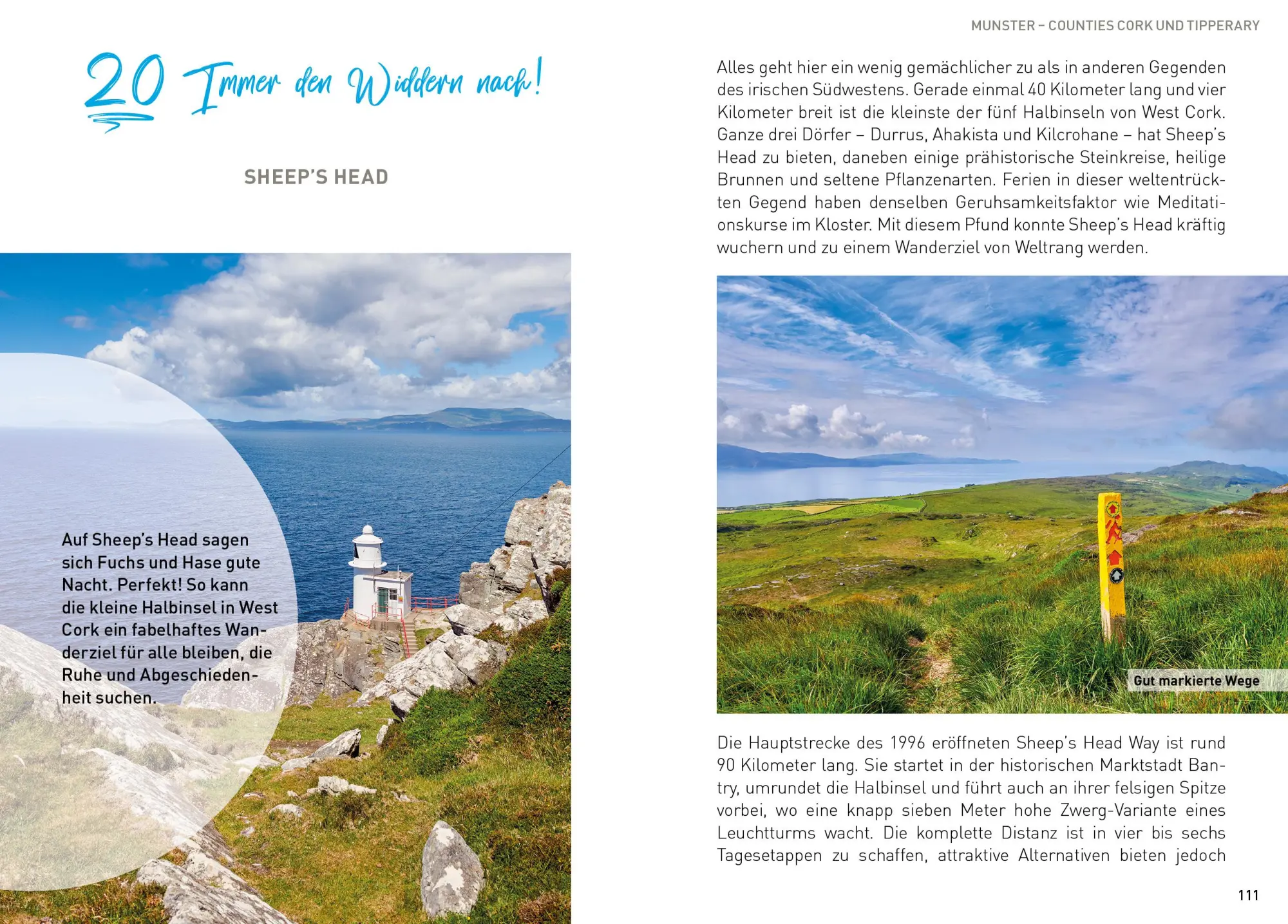 20 Immer den Widdern nach!

SHEEP'S HEAD

Auf Sheep's Head sagen sich Fuchs und Hase gute Nacht. Perfekt! So kann die kleine Halbinsel in West Cork ein fabelhaftes Wanderziel für alle bleiben, die Ruhe und Abgeschiedenheit suchen.

MUNSTER – COUNTIES CORK UND TIPPERARY

Alles geht hier ein wenig gemächlicher zu als in anderen Gegenden des irischen Südwestens. Gerade einmal 40 Kilometer lang und vier Kilometer breit ist die kleinste der fünf Halbinseln von West Cork. Ganze drei Dörfer – Durrus, Ahakista und Kilcrohane – hat Sheep's Head zu bieten, daneben einige prähistorische Steinkreise, heilige Brunnen und seltene Pflanzenarten. Ferien in dieser weltentrückten Gegend haben denselben Geruhsamkeitsfaktor wie Meditationskurse im Kloster. Mit diesem Pfund konnte Sheep's Head kräftig wuchern und zu einem Wanderziel von Weltrang werden.

Gut markierte Wege

Die Hauptstrecke des 1996 eröffneten Sheep's Head Way ist rund 90 Kilometer lang. Sie startet in der historischen Marktstadt Bantry, umrundet die Halbinsel und führt auch an ihrer felsigen Spitze vorbei, wo eine knapp sieben Meter hohe Zwerg-Variante eines Leuchtturms wacht. Die komplette Distanz ist in vier bis sechs Tagesetappen zu schaffen, attraktive Alternativen bieten jedoch

111